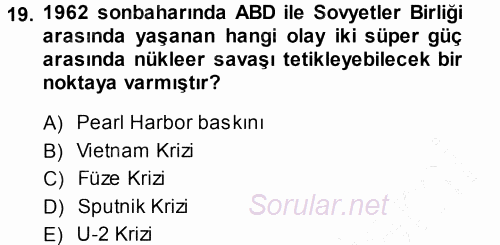 19. 1962 sonbaharında ABD ile Sovyetler Birliği arasında yaşanan hangi olay iki süper güç arasında nükleer savaşı tetikleyebilecek bir noktaya varmıştır?

A) Pearl Harbor baskını
B) Vietnam Krizi
C) Füze Krizi
D) Sputnik Krizi
E) U-2 Krizi

Sorular.net